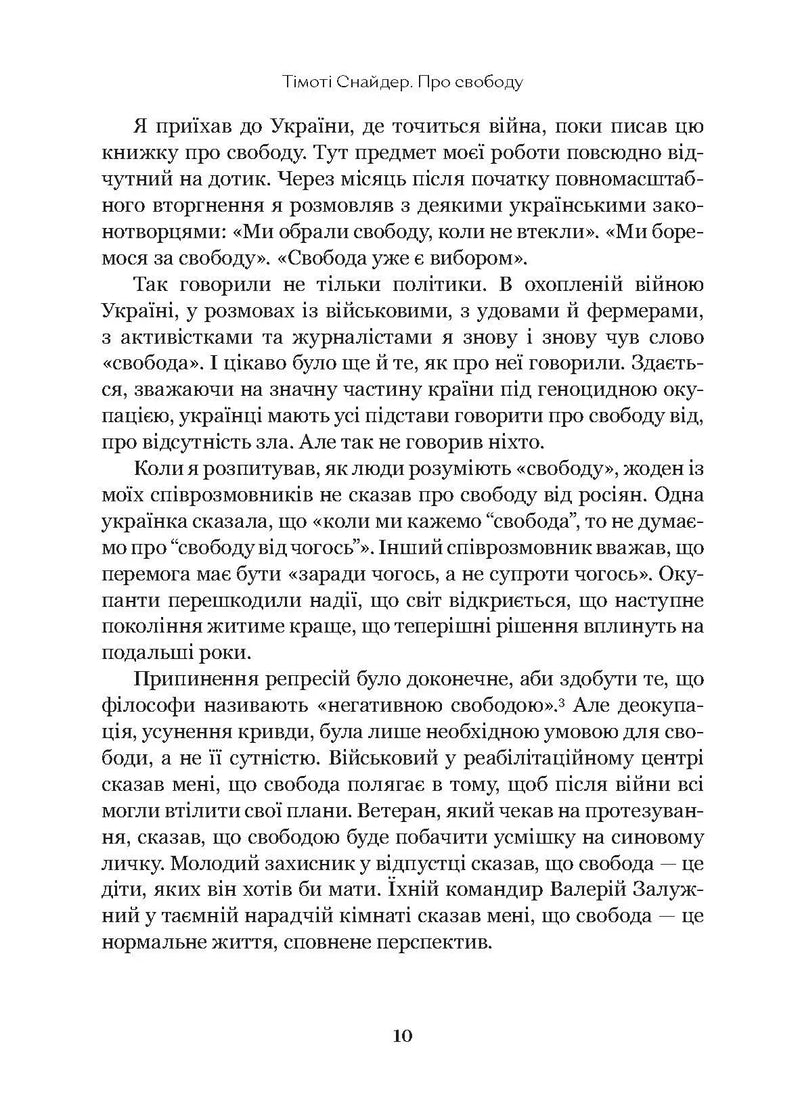 Тімоті Снайдер. Про свободу

Я приїхав до України, де точиться війна, поки писав цю книжку про свободу. Тут предмет моєї роботи повсюдно відчутний на дотик. Через місяць після початку повномасштабного вторгнення я розмовляв з деякими українськими законотворцями: «Ми обрали свободу, коли не втекли». «Ми боремося за свободу». «Свобода уже є вибором».

Так говорили не тільки політики. В охопленій війною Україні, у розмовах із військовими, з удовами й фермерами, з активістками та журналістами я знову і знову чув слово «свобода». І цікаво було ще й те, як про неї говорили. Здається, зважаючи на значну частину країни під геноцидною окупацією, українці мають усі підстави говорити про свободу від, про відсутність зла. Але так не говорив ніхто.

Коли я розпитував, як люди розуміють «свободу», жоден із моїх співрозмовників не сказав про свободу від росіян. Одна українка сказала, що «коли ми кажемо "свобода", то не думаємо про "свободу від чогось"». Інший співрозмовник вважав, що перемога має бути «заради чогось, а не супроти чогось». Окупанти перешкодили надії, що світ відкриється, що наступне покоління житиме краще, що теперішні рішення вплинуть на подальші роки.

Припинення репресій було доконечне, аби здобути те, що філософи називають «негативною свободою».$^{3}$ Але деокупація, усунення кривди, була лише необхідною умовою для свободи, а не її сутністю. Військовий у реабілітаційному центрі сказав мені, що свобода полягає в тому, щоб після війни всі могли втілити свої плани. Ветеран, який чекав на протезування, сказав, що свободою буде побачити усмішку на синовому личку. Молодий захисник у відпустці сказав, що свобода — це діти, яких він хотів би мати. Їхній командир Валерій Залужний у таємній нарадчій кімнаті сказав мені, що свобода — це нормальне життя, сповнене перспектив.

10